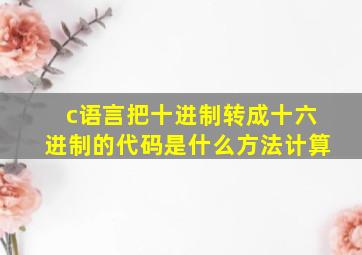 c语言把十进制转成十六进制的代码是什么方法计算